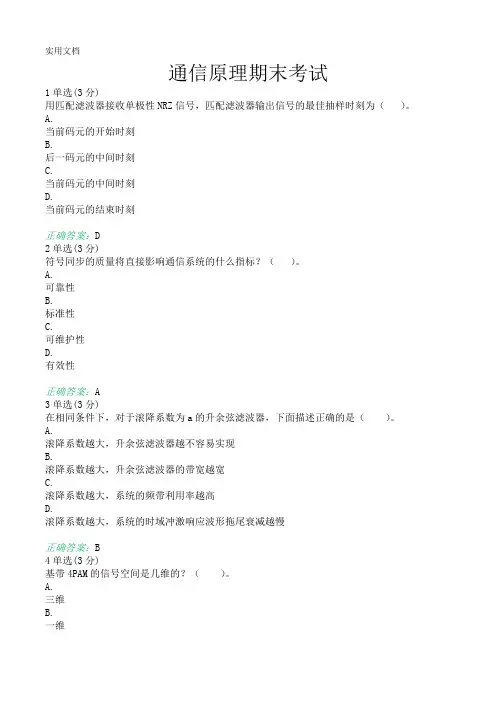 实用文档

通信原理期末考试

1 单选(3 分)
用匹配滤波器接收单极性 NRZ 信号，匹配滤波器输出信号的最佳抽样时刻为（　）。
A.
当前码元的开始时刻
B.
后一码元的中间时刻
C.
当前码元的中间时刻
D.
当前码元的结束时刻

正确答案：D
2 单选(3 分)
符号同步的质量将直接影响通信系统的什么指标？（　）。
A.
可靠性
B.
标准性
C.
可维护性
D.
有效性

正确答案：A
3 单选(3 分)
在相同条件下，对于滚降系数为 a 的升余弦滤波器，下面描述正确的是（　）。
A.
滚降系数越大，升余弦滤波器越不容易实现
B.
滚降系数越大，升余弦滤波器的带宽越宽
C.
滚降系数越大，系统的频带利用率越高
D.
滚降系数越大，系统的时域冲激响应波形拖尾衰减越慢

正确答案：B
4 单选(3 分)
基带 4PAM 的信号空间是几维的？（　）。
A.
三维
B.
一维